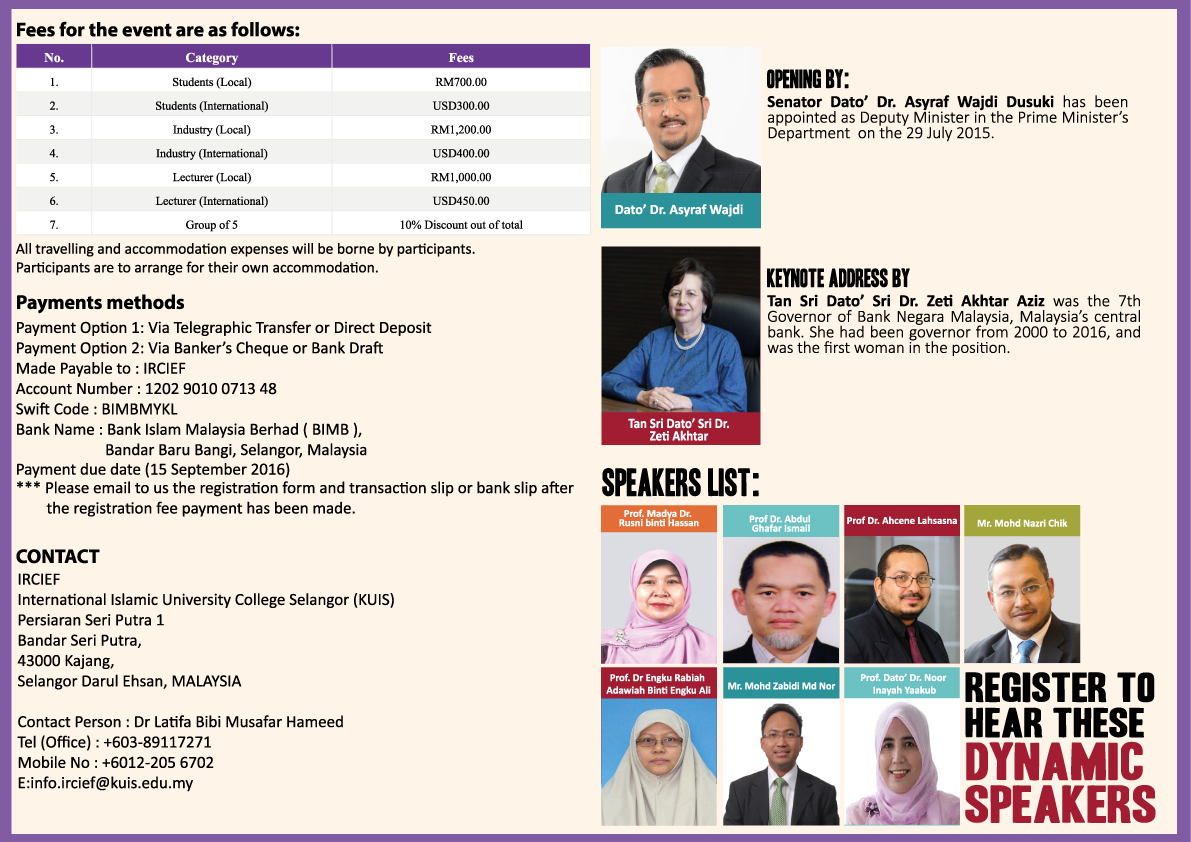 Fees for the event are as follows:

| No. | Category | Fees |
|---|---|---|
| 1. | Students (Local) | RM700.00 |
| 2. | Students (International) | USD300.00 |
| 3. | Industry (Local) | RM1,200.00 |
| 4. | Industry (International) | USD400.00 |
| 5. | Lecturer (Local) | RM1,000.00 |
| 6. | Lecturer (International) | USD450.00 |
| 7. | Group of 5 | 10% Discount out of total |

All travelling and accommodation expenses will be borne by participants.
Participants are to arrange for their own accommodation.

Payments methods

Payment Option 1: Via Telegraphic Transfer or Direct Deposit
Payment Option 2: Via Banker's Cheque or Bank Draft
Made Payable to : IRCIEF
Account Number : 1202 9010 0713 48
Swift Code : BIMBMYKL
Bank Name : Bank Islam Malaysia Berhad ( BIMB ),
Bandar Baru Bangi, Selangor, Malaysia
Payment due date (15 September 2016)
*** Please email to us the registration form and transaction slip or bank slip after the registration fee payment has been made.

CONTACT

IRCIEF
International Islamic University College Selangor (KUIS)
Persiaran Seri Putra 1
Bandar Seri Putra,
43000 Kajang,
Selangor Darul Ehsan, MALAYSIA

Contact Person : Dr Latifa Bibi Musafar Hameed
Tel (Office) : +603-89117271
Mobile No : +6012-205 6702
E:info.ircief@kuis.edu.my

Dato' Dr. Asyraf Wajdi

OPENING BY:

Senator Dato' Dr. Asyraf Wajdi Dusuki has been appointed as Deputy Minister in the Prime Minister's Department on the 29 July 2015.

Tan Sri Dato' Sri Dr. Zeti Akhtar

KEYNOTE ADDRESS BY

Tan Sri Dato' Sri Dr. Zeti Akhtar Aziz was the 7th Governor of Bank Negara Malaysia, Malaysia's central bank. She had been governor from 2000 to 2016, and was the first woman in the position.

SPEAKERS LIST:

Prof. Madya Dr. Rusni binti Hassan

Prof Dr. Abdul Ghafar Ismail

Prof Dr. Ahcene Lahsasna

Mr. Mohd Nazri Chik

Prof. Dr Engku Rabiah Adawiah Binti Engku Ali

Mr. Mohd Zabidi Md Nor

Prof. Dato' Dr. Noor Inayah Yaakub

REGISTER TO HEAR THESE DYNAMIC SPEAKERS